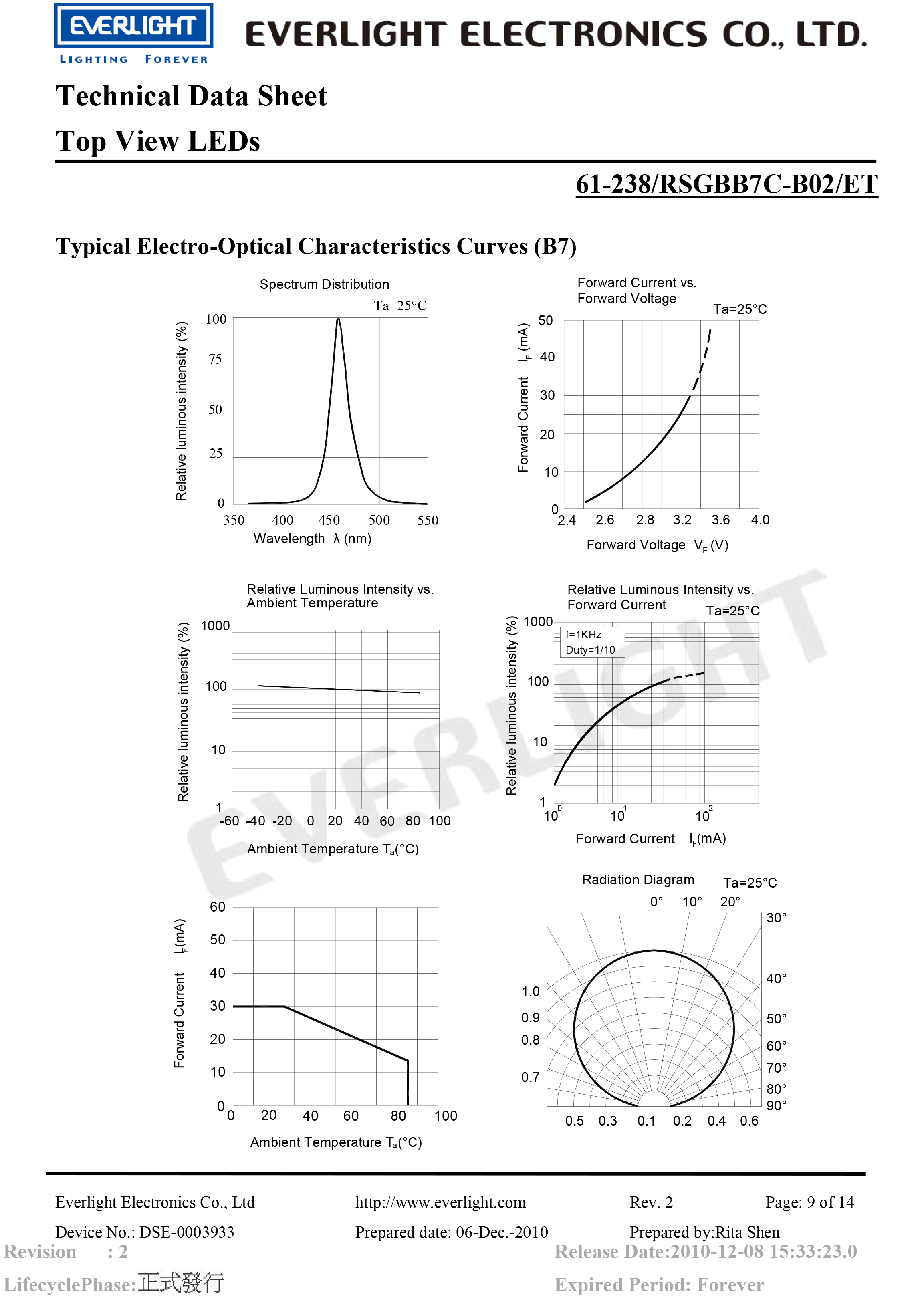 EVERLIGHT
LIGHTING FOREVER
EVERLIGHT ELECTRONICS CO., LTD.

Technical Data Sheet
Top View LEDs

61-238/RSGBB7C-B02/ET

Typical Electro-Optical Characteristics Curves (B7)

Spectrum Distribution
Ta=25°C
Relative luminous intensity (%)
100
75
50
25
0
350 400 450 500 550
Wavelength λ (nm)

Forward Current vs. Forward Voltage
Ta=25°C
Forward Current $I_F$ (mA)
50
40
30
20
10
0
2.4 2.6 2.8 3.2 3.6 4.0
Forward Voltage $V_F$ (V)

Relative Luminous Intensity vs. Ambient Temperature
Relative luminous intensity (%)
1000
100
10
1
-60 -40 -20 0 20 40 60 80 100
Ambient Temperature $T_a$(°C)

Relative Luminous Intensity vs. Forward Current
Ta=25°C
f=1KHz
Duty=1/10
Relative luminous intensity (%)
1000
100
10
1
$10^0$ $10^1$ $10^2$
Forward Current $I_F$(mA)

Forward Current $I_F$(mA)
60
50
40
30
20
10
0
0 20 40 60 80 100
Ambient Temperature $T_a$(°C)

Radiation Diagram
Ta=25°C
0° 10° 20° 30° 40° 50° 60° 70° 80° 90°
1.0
0.9
0.8
0.7
0.5 0.3 0.1 0.2 0.4 0.6

EVERLIGHT

Everlight Electronics Co., Ltd http://www.everlight.com Rev. 2 Page: 9 of 14
Device No.: DSE-0003933 Prepared date: 06-Dec.-2010 Prepared by:Rita Shen
Revision : 2 Release Date:2010-12-08 15:33:23.0
LifecyclePhase:正式發行 Expired Period: Forever